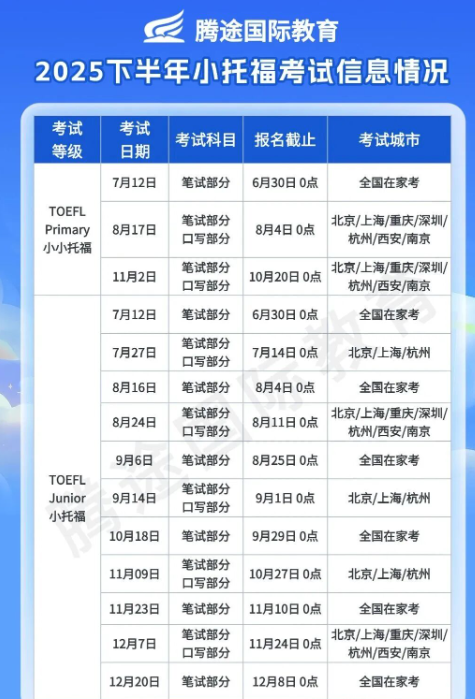 腾途国际教育

2025下半年小托福考试信息情况

| 考试等级 | 考试日期 | 考试科目 | 报名截止 | 考试城市 |
|---|---|---|---|---|
| TOEFL Primary 小小托福 | 7月12日 | 笔试部分 | 6月30日 0点 | 全国在家考 |
| | 8月17日 | 笔试部分 口写部分 | 8月4日 0点 | 北京/上海/重庆/深圳/杭州/西安/南京 |
| | 11月2日 | 笔试部分 口写部分 | 10月20日 0点 | 北京/上海/重庆/深圳/杭州/西安/南京 |
| TOEFL Junior 小托福 | 7月12日 | 笔试部分 | 6月30日 0点 | 全国在家考 |
| | 7月27日 | 笔试部分 口写部分 | 7月14日 0点 | 北京/上海/杭州 |
| | 8月16日 | 笔试部分 | 8月4日 0点 | 全国在家考 |
| | 8月24日 | 笔试部分 口写部分 | 8月11日 0点 | 北京/上海/重庆/深圳/杭州/西安/南京 |
| | 9月6日 | 笔试部分 | 8月25日 0点 | 全国在家考 |
| | 9月14日 | 笔试部分 口写部分 | 9月1日 0点 | 北京/上海/杭州 |
| | 10月18日 | 笔试部分 | 9月29日 0点 | 全国在家考 |
| | 11月09日 | 笔试部分 口写部分 | 10月27日 0点 | 北京/上海/杭州 |
| | 11月23日 | 笔试部分 | 11月10日 0点 | 全国在家考 |
| | 12月7日 | 笔试部分 口写部分 | 11月24日 0点 | 北京/上海/重庆/深圳/杭州/西安/南京 |
| | 12月20日 | 笔试部分 | 12月8日 0点 | 全国在家考 |

腾途国际教育